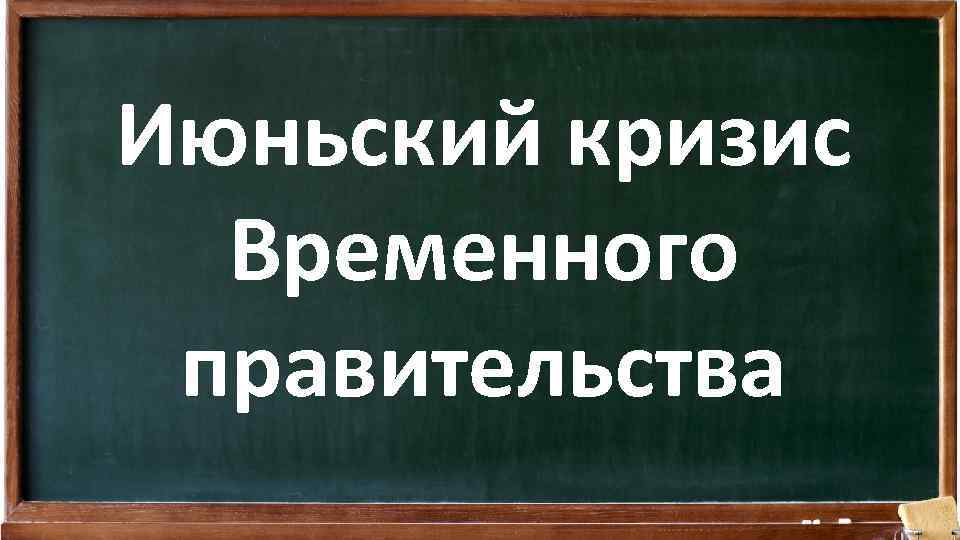 Июньский кризис Временного правительства